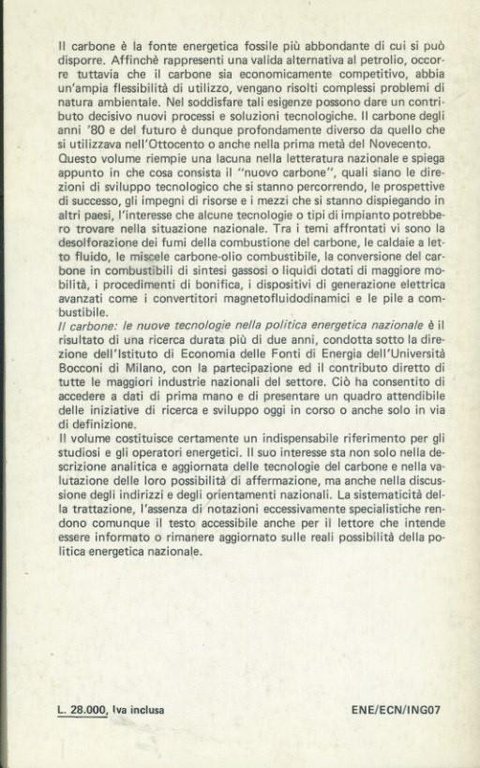 Il carbone è la fonte energetica fossile più abbondante di cui si può disporre. Affinchè rappresenti una valida alternativa al petrolio, occorre tuttavia che il carbone sia economicamente competitivo, abbia un'ampia flessibilità di utilizzo, vengano risolti complessi problemi di natura ambientale. Nel soddisfare tali esigenze possono dare un contributo decisivo nuovi processi e soluzioni tecnologiche. Il carbone degli anni '80 e del futuro è dunque profondamente diverso da quello che si utilizzava nell'Ottocento o anche nella prima metà del Novecento.
Questo volume riempie una lacuna nella letteratura nazionale e spiega appunto in che cosa consista il "nuovo carbone", quali siano le direzioni di sviluppo tecnologico che si stanno percorrendo, le prospettive di successo, gli impegni di risorse e i mezzi che si stanno dispiegando in altri paesi, l'interesse che alcune tecnologie o tipi di impianto potrebbero trovare nella situazione nazionale. Tra i temi affrontati vi sono la desolforazione dei fumi della combustione del carbone, le caldaie a letto fluido, le miscele carbone-olio combustibile, la conversione del carbone in combustibili di sintesi gassosi o liquidi dotati di maggiore mobilità, i procedimenti di bonifica, i dispositivi di generazione elettrica avanzati come i convertitori magnetofluidodinamici e le pile a combustibile.
Il carbone: le nuove tecnologie nella politica energetica nazionale è il risultato di una ricerca durata più di due anni, condotta sotto la direzione dell'Istituto di Economia delle Fonti di Energia dell'Università Bocconi di Milano, con la partecipazione ed il contributo diretto di tutte le maggiori industrie nazionali del settore. Ciò ha consentito di accedere a dati di prima mano e di presentare un quadro attendibile delle iniziative di ricerca e sviluppo oggi in corso o anche solo in via di definizione.
Il volume costituisce certamente un indispensabile riferimento per gli studiosi e gli operatori energetici. Il suo interesse sta non solo nella descrizione analitica e aggiornata delle tecnologie del carbone e nella valutazione delle loro possibilità di affermazione, ma anche nella discussione degli indirizzi e degli orientamenti nazionali. La sistematicità della trattazione, l'assenza di notazioni eccessivamente specialistiche rendono comunque il testo accessibile anche per il lettore che intende essere informato o rimanere aggiornato sulle reali possibilità della politica energetica nazionale.

L. 28.000, Iva inclusa

ENE/ECN/ING07